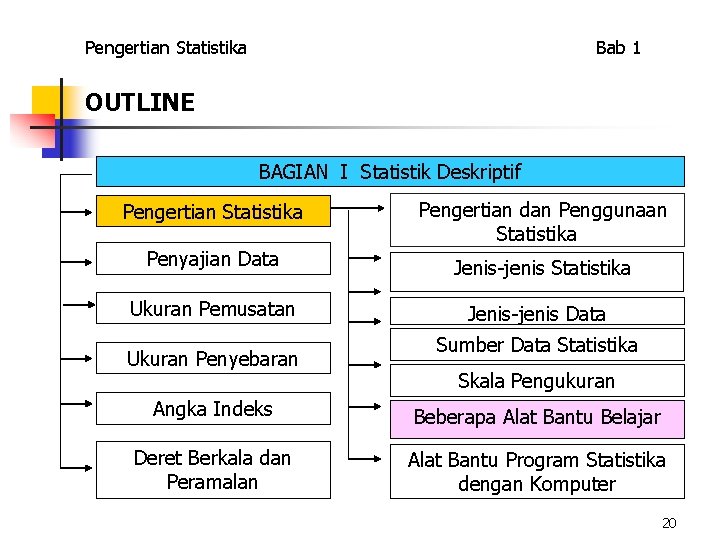 Pengertian Statistika

Bab 1

OUTLINE

BAGIAN I Statistik Deskriptif

Pengertian Statistika

Penyajian Data

Ukuran Pemusatan

Ukuran Penyebaran

Angka Indeks

Deret Berkala dan Peramalan

Pengertian dan Penggunaan Statistika

Jenis-jenis Statistika

Jenis-jenis Data

Sumber Data Statistika

Skala Pengukuran

Beberapa Alat Bantu Belajar

Alat Bantu Program Statistika dengan Komputer

20